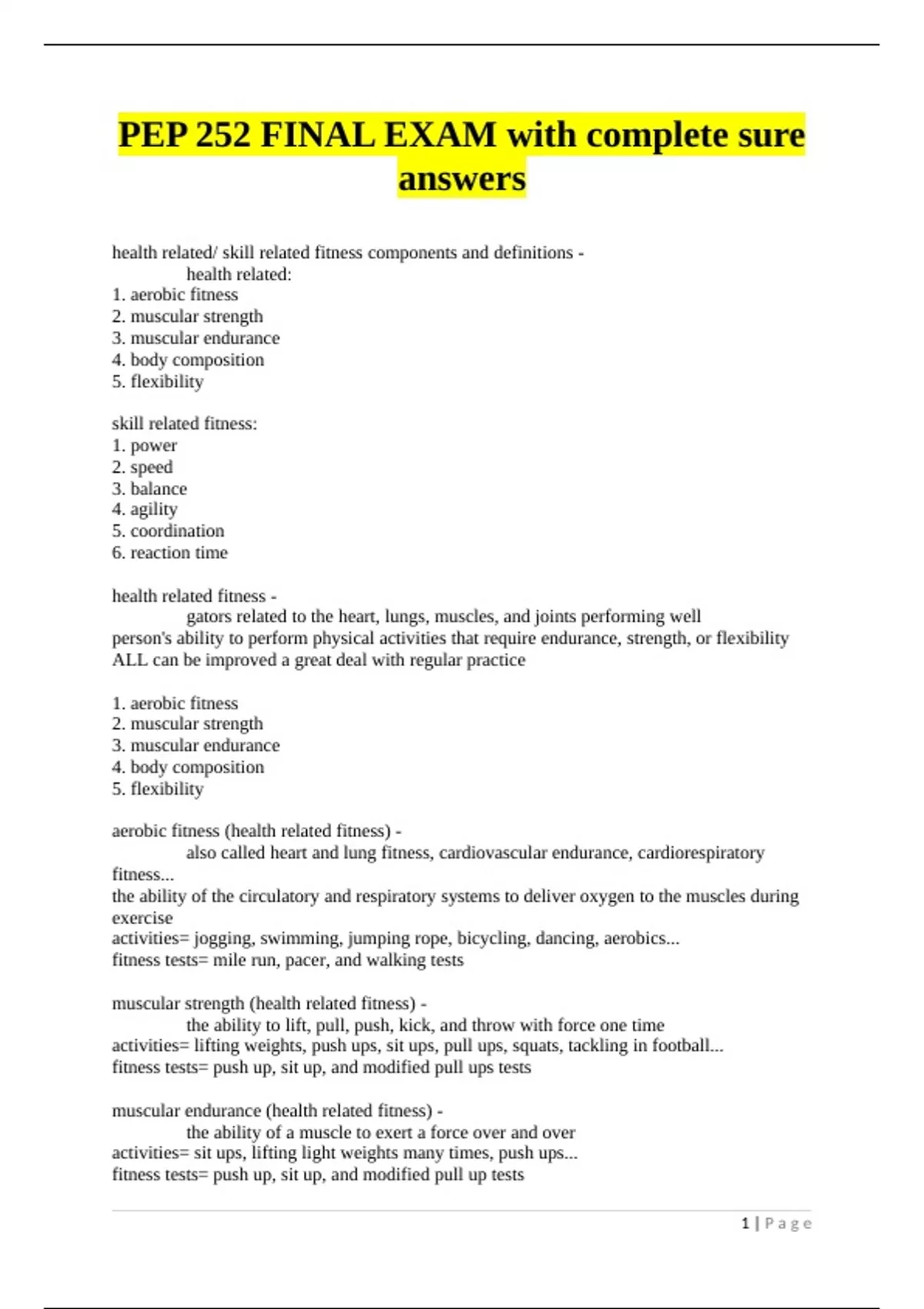 PEP 252 FINAL EXAM with complete sure answers

health related/ skill related fitness components and definitions -
health related:
1. aerobic fitness
2. muscular strength
3. muscular endurance
4. body composition
5. flexibility

skill related fitness:
1. power
2. speed
3. balance
4. agility
5. coordination
6. reaction time

health related fitness -
gators related to the heart, lungs, muscles, and joints performing well
person's ability to perform physical activities that require endurance, strength, or flexibility
ALL can be improved a great deal with regular practice

1. aerobic fitness
2. muscular strength
3. muscular endurance
4. body composition
5. flexibility

aerobic fitness (health related fitness) -
also called heart and lung fitness, cardiovascular endurance, cardiorespiratory fitness...
the ability of the circulatory and respiratory systems to deliver oxygen to the muscles during exercise
activities= jogging, swimming, jumping rope, bicycling, dancing, aerobics...
fitness tests= mile run, pacer, and walking tests

muscular strength (health related fitness) -
the ability to lift, pull, push, kick, and throw with force one time
activities= lifting weights, push ups, sit ups, pull ups, squats, tackling in football...
fitness tests= push up, sit up, and modified pull ups tests

muscular endurance (health related fitness) -
the ability of a muscle to exert a force over and over
activities= sit ups, lifting light weights many times, push ups...
fitness tests= push up, sit up, and modified pull up tests

1 | Page